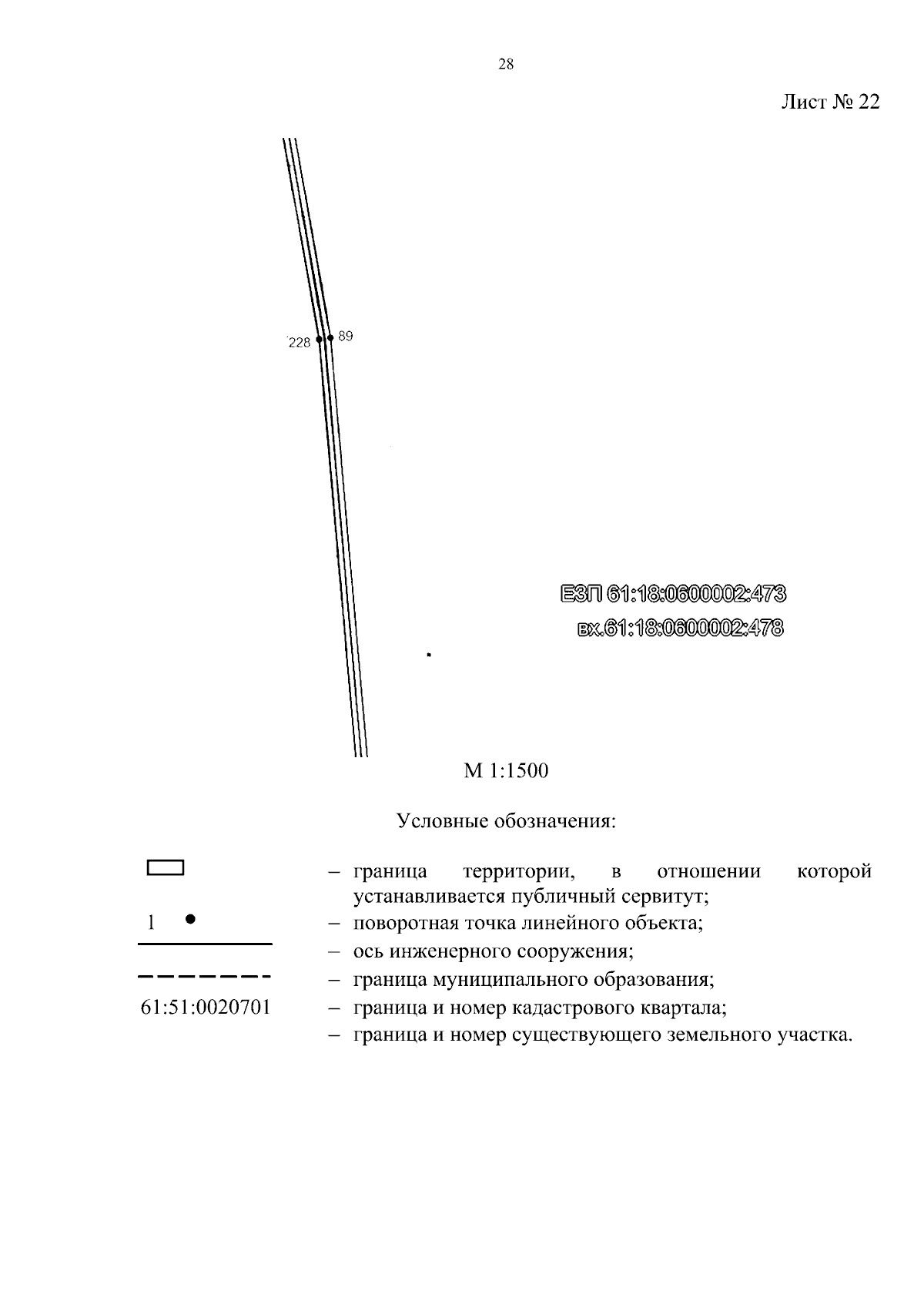 28

Лист № 22

228 89

ЕЗП 61:18:0600002:473
вх.61:18:0600002:478

М 1:1500

Условные обозначения:

– граница территории, в отношении которой устанавливается публичный сервитут;

1 – поворотная точка линейного объекта;

– ось инженерного сооружения;

– граница муниципального образования;

61:51:0020701 – граница и номер кадастрового квартала;

– граница и номер существующего земельного участка.